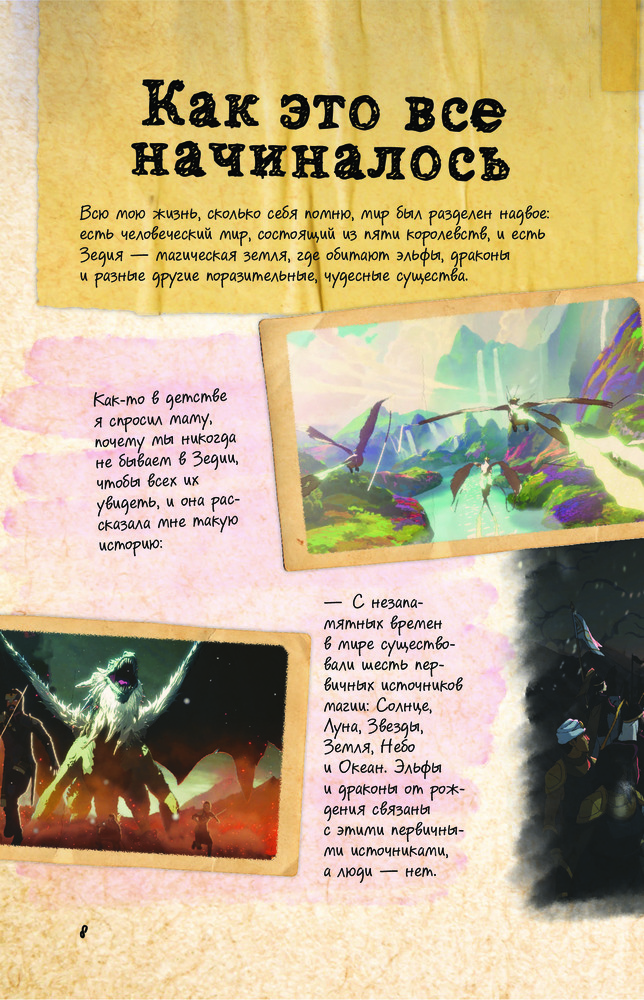 Как это все начиналось

Всю мою жизнь, сколько себя помню, мир был разделен надвое: есть человеческий мир, состоящий из пяти королевств, и есть Зедия — магическая земля, где обитают эльфы, драконы и разные другие поразительные, чудесные существа.

Как-то в детстве я спросил маму, почему мы никогда не бываем в Зедии, чтобы всех их увидеть, и она рассказала мне такую историю:

— С незапамятных времен в мире существовали шесть первичных источников магии: Солнце, Луна, Звезды, Земля, Небо и Океан. Эльфы и драконы от рождения связаны с этими первичными источниками, а люди — нет.

8